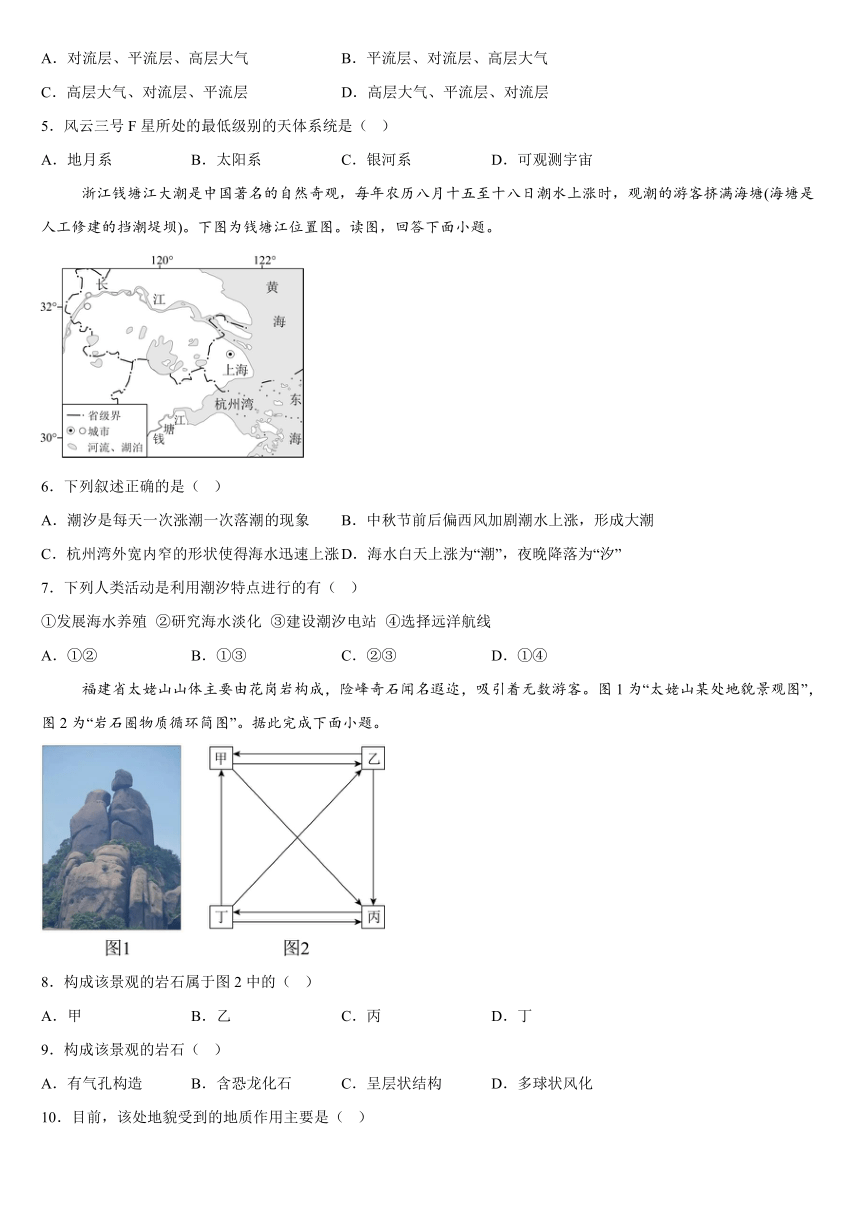 A．对流层、平流层、高层大气　　B．平流层、对流层、高层大气

C．高层大气、对流层、平流层　　D．高层大气、平流层、对流层

5．风云三号 F 星所处的最低级别的天体系统是（ ）

A．地月系　B．太阳系　C．银河系　D．可观测宇宙

浙江钱塘江大潮是中国著名的自然奇观，每年农历八月十五至十八日潮水上涨时，观潮的游客挤满海塘(海塘是人工修建的挡潮堤坝)。下图为钱塘江位置图。读图，回答下面小题。

120°　122°　32°　30°　长　江　黄　海　上海　杭州湾　东　海　钱　塘　江　省级界　城市　河流、湖泊

6．下列叙述正确的是（ ）

A．潮汐是每天一次涨潮一次落潮的现象　B．中秋节前后偏西风加剧潮水上涨，形成大潮

C．杭州湾外宽内窄的形状使得海水迅速上涨　D．海水白天上涨为“潮”，夜晚降落为“汐”

7．下列人类活动是利用潮汐特点进行的有（ ）

①发展海水养殖 ②研究海水淡化 ③建设潮汐电站 ④选择远洋航线

A．①②　B．①③　C．②③　D．①④

福建省太姥山山体主要由花岗岩构成，险峰奇石闻名遐迩，吸引着无数游客。图 1 为“太姥山某处地貌景观图”，图 2 为“岩石圈物质循环简图”。据此完成下面小题。

甲　乙　丁　丙

图1　图2

8．构成该景观的岩石属于图 2 中的（ ）

A．甲　B．乙　C．丙　D．丁

9．构成该景观的岩石（ ）

A．有气孔构造　B．含恐龙化石　C．呈层状结构　D．多球状风化

10．目前，该处地貌受到的地质作用主要是（ ）